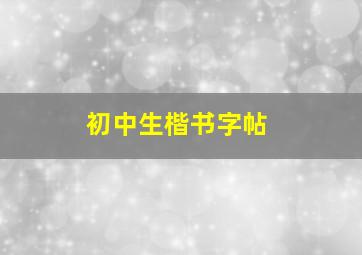 初中生楷书字帖